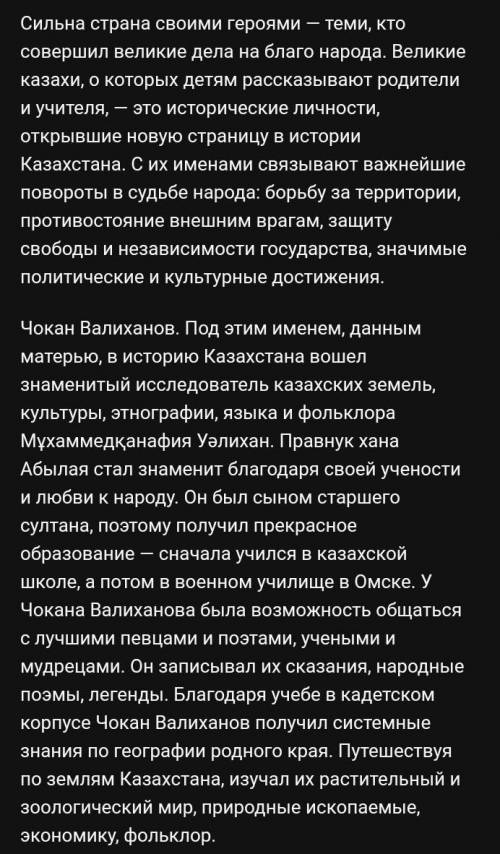 Сильна страна своими героями — теми, кто совершил великие дела на благо народа. Великие казахи, о которых детям рассказывают родители и учителя, — это исторические личности, открывшие новую страницу в истории Казахстана. С их именами связывают важнейшие повороты в судьбе народа: борьбу за территории, противостояние внешним врагам, защиту свободы и независимости государства, значимые политические и культурные достижения.

Чокан Валиханов. Под этим именем, данным матерью, в историю Казахстана вошел знаменитый исследователь казахских земель, культуры, этнографии, языка и фольклора Мұхаммедқанафия Уәлихан. Правнук хана Абылая стал знаменит благодаря своей учености и любви к народу. Он был сыном старшего султана, поэтому получил прекрасное образование — сначала учился в казахской школе, а потом в военном училище в Омске. У Чокана Валиханова была возможность общаться с лучшими певцами и поэтами, учеными и мудрецами. Он записывал их сказания, народные поэмы, легенды. Благодаря учебе в кадетском корпусе Чокан Валиханов получил системные знания по географии родного края. Путешествуя по землям Казахстана, изучал их растительный и зоологический мир, природные ископаемые, экономику, фольклор.